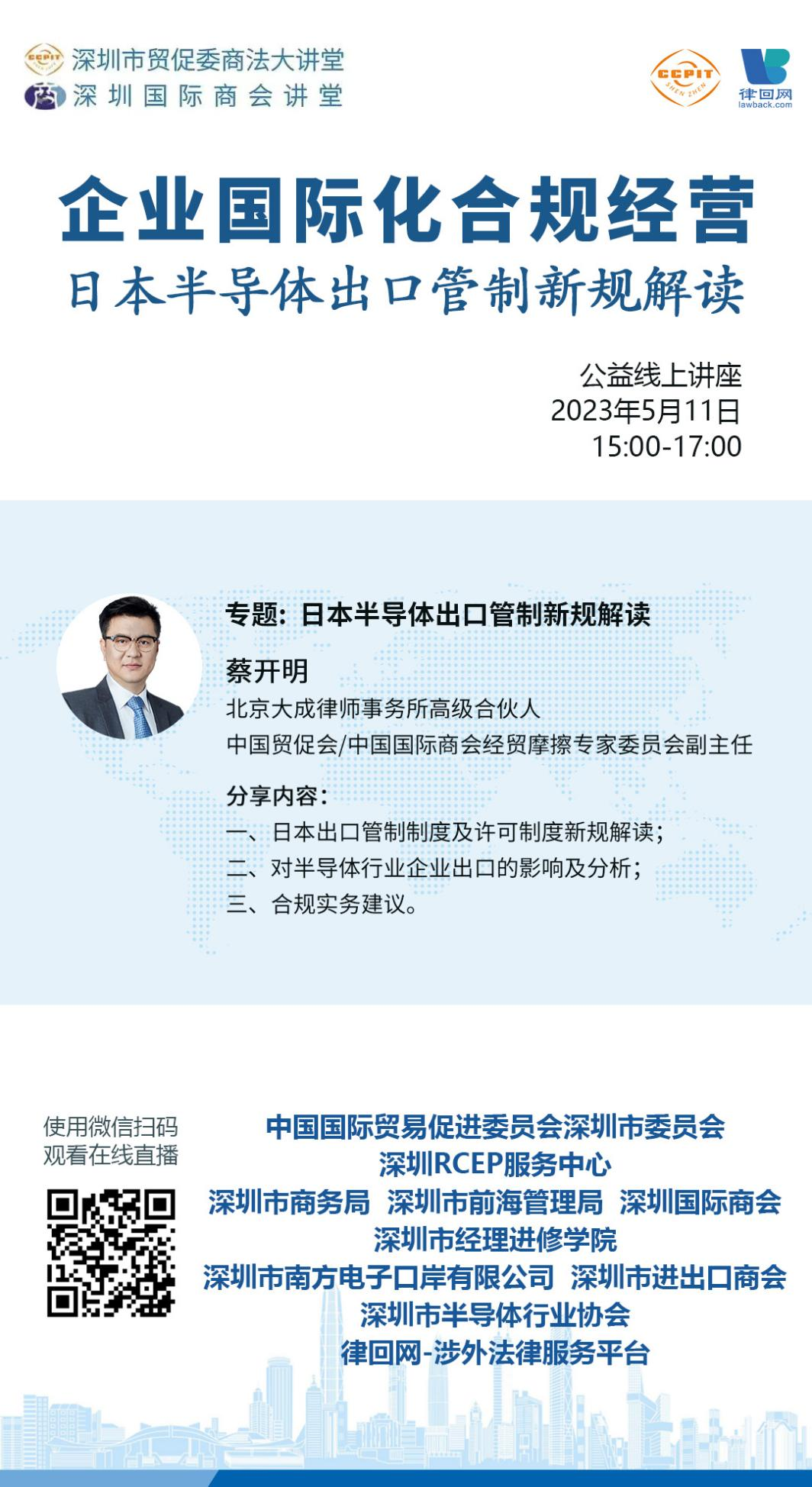 CCPIT 深圳市贸促委商法大讲堂
深圳国际商会讲堂

CCPIT SHEN ZHEN
律回网 lawback.com

企业国际化合规经营
日本半导体出口管制新规解读

公益线上讲座
2023年5月11日
15:00-17:00

专题：日本半导体出口管制新规解读

蔡开明
北京大成律师事务所高级合伙人
中国贸促会/中国国际商会经贸摩擦专家委员会副主任

分享内容：
一、日本出口管制制度及许可制度新规解读；
二、对半导体行业企业出口的影响及分析；
三、合规实务建议。

使用微信扫码
观看在线直播

中国国际贸易促进委员会深圳市委员会
深圳RCEP服务中心
深圳市商务局 深圳市前海管理局 深圳国际商会
深圳市经理进修学院
深圳市南方电子口岸有限公司 深圳市进出口商会
深圳市半导体行业协会
律回网-涉外法律服务平台